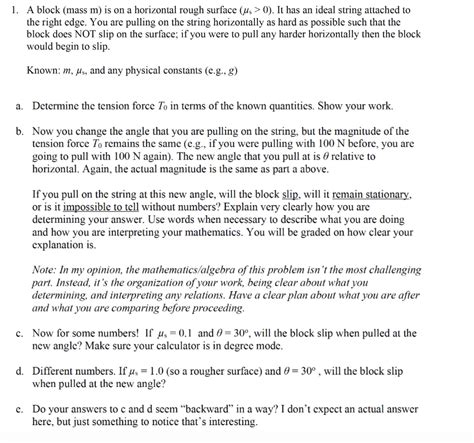 1. A block (mass m) is on a horizontal rough surface ($\mu_s > 0$). It has an ideal string attached to the right edge. You are pulling on the string horizontally as hard as possible such that the block does NOT slip on the surface; if you were to pull any harder horizontally then the block would begin to slip.

Known: $m$, $\mu_s$, and any physical constants (e.g., $g$)

a. Determine the tension force $T_0$ in terms of the known quantities. Show your work.

b. Now you change the angle that you are pulling on the string, but the magnitude of the tension force $T_0$ remains the same (e.g., if you were pulling with 100 N before, you are going to pull with 100 N again). The new angle that you pull at is $\theta$ relative to horizontal. Again, the actual magnitude is the same as part a above.

If you pull on the string at this new angle, will the block slip, will it remain stationary, or is it impossible to tell without numbers? Explain very clearly how you are determining your answer. Use words when necessary to describe what you are doing and how you are interpreting your mathematics. You will be graded on how clear your explanation is.

Note: In my opinion, the mathematics/algebra of this problem isn't the most challenging part. Instead, it's the organization of your work, being clear about what you determining, and interpreting any relations. Have a clear plan about what you are after and what you are comparing before proceeding.

c. Now for some numbers! If $\mu_s = 0.1$ and $\theta = 30°$, will the block slip when pulled at the new angle? Make sure your calculator is in degree mode.

d. Different numbers. If $\mu_s = 1.0$ (so a rougher surface) and $\theta = 30°$, will the block slip when pulled at the new angle?

e. Do your answers to c and d seem "backward" in a way? I don't expect an actual answer here, but just something to notice that's interesting.